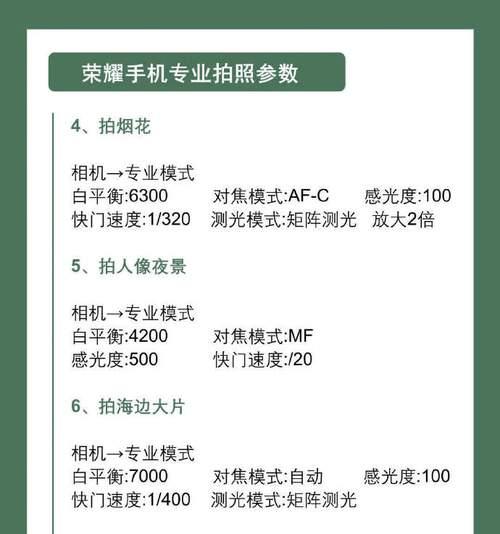 荣耀手机专业拍照参数

4、拍烟花

相机→专业模式
白平衡:6300　对焦模式:AF-C　感光度:100
快门速度:1/320　测光模式:矩阵测光　放大2倍

5、拍人像夜景

相机→专业模式
白平衡:4200　对焦模式:MF
感光度:500　快门速度:/20

6、拍海边大片

相机→专业模式
白平衡:7000　对焦模式:自动　感光度:100
快门速度:1/400　测光模式:矩阵测光